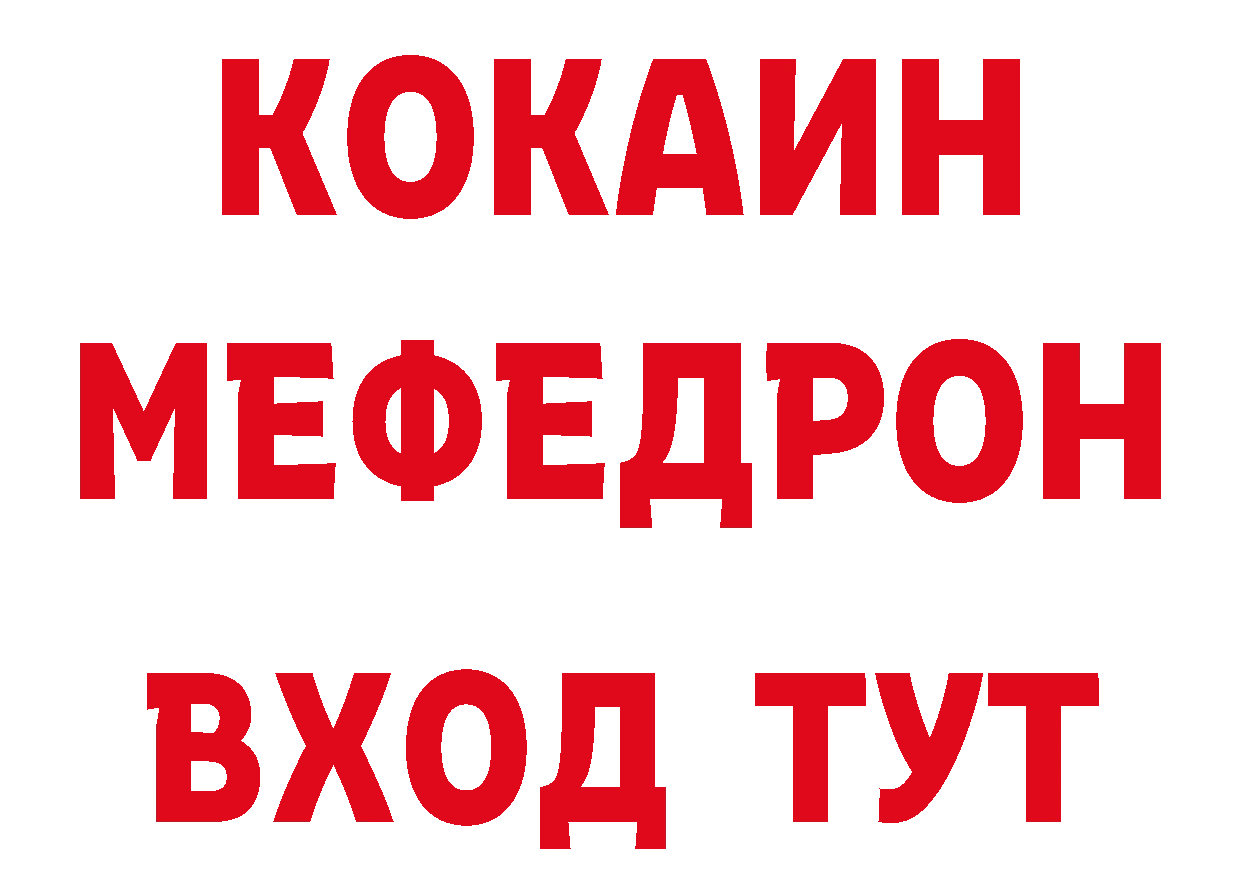 КОКАИН
МЕФЕДРОН
ВХОД ТУТ